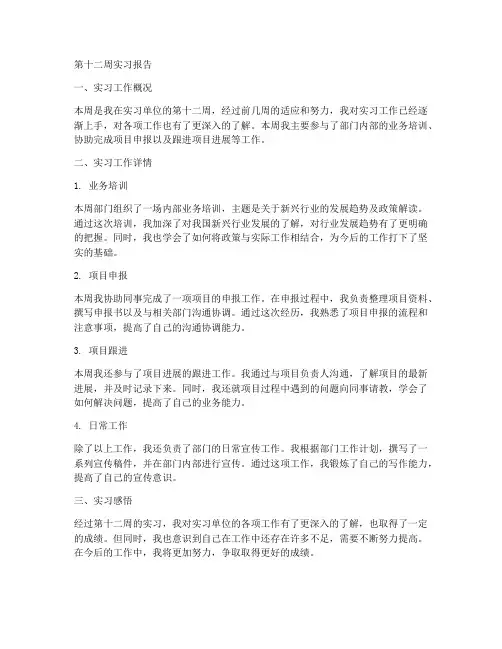 第十二周实习报告

一、实习工作概况

本周是我在实习单位的第十二周，经过前几周的适应和努力，我对实习工作已经逐渐上手，对各项工作也有了更深入的了解。本周我主要参与了部门内部的业务培训、协助完成项目申报以及跟进项目进展等工作。

二、实习工作详情

1. 业务培训

本周部门组织了一场内部业务培训，主题是关于新兴行业的发展趋势及政策解读。通过这次培训，我加深了对我国新兴行业发展的了解，对行业发展趋势有了更明确的把握。同时，我也学会了如何将政策与实际工作相结合，为今后的工作打下了坚实的基础。

2. 项目申报

本周我协助同事完成了一项项目的申报工作。在申报过程中，我负责整理项目资料、撰写申报书以及与相关部门沟通协调。通过这次经历，我熟悉了项目申报的流程和注意事项，提高了自己的沟通协调能力。

3. 项目跟进

本周我还参与了项目进展的跟进工作。我通过与项目负责人沟通，了解项目的最新进展，并及时记录下来。同时，我还就项目过程中遇到的问题向同事请教，学会了如何解决问题，提高了自己的业务能力。

4. 日常工作

除了以上工作，我还负责了部门的日常宣传工作。我根据部门工作计划，撰写了一系列宣传稿件，并在部门内部进行宣传。通过这项工作，我锻炼了自己的写作能力，提高了自己的宣传意识。

三、实习感悟

经过第十二周的实习，我对实习单位的各项工作有了更深入的了解，也取得了一定的成绩。但同时，我也意识到自己在工作中还存在许多不足，需要不断努力提高。在今后的工作中，我将更加努力，争取取得更好的成绩。